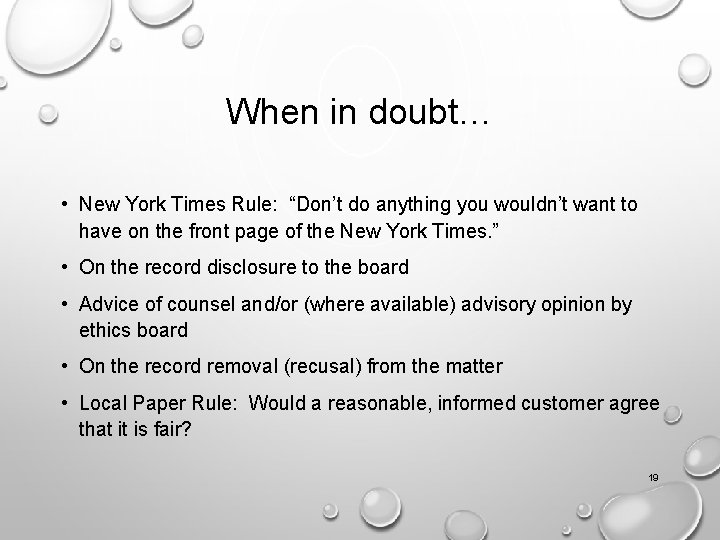 When in doubt…

• New York Times Rule: “Don’t do anything you wouldn’t want to have on the front page of the New York Times.”

• On the record disclosure to the board

• Advice of counsel and/or (where available) advisory opinion by ethics board

• On the record removal (recusal) from the matter

• Local Paper Rule: Would a reasonable, informed customer agree that it is fair?

19